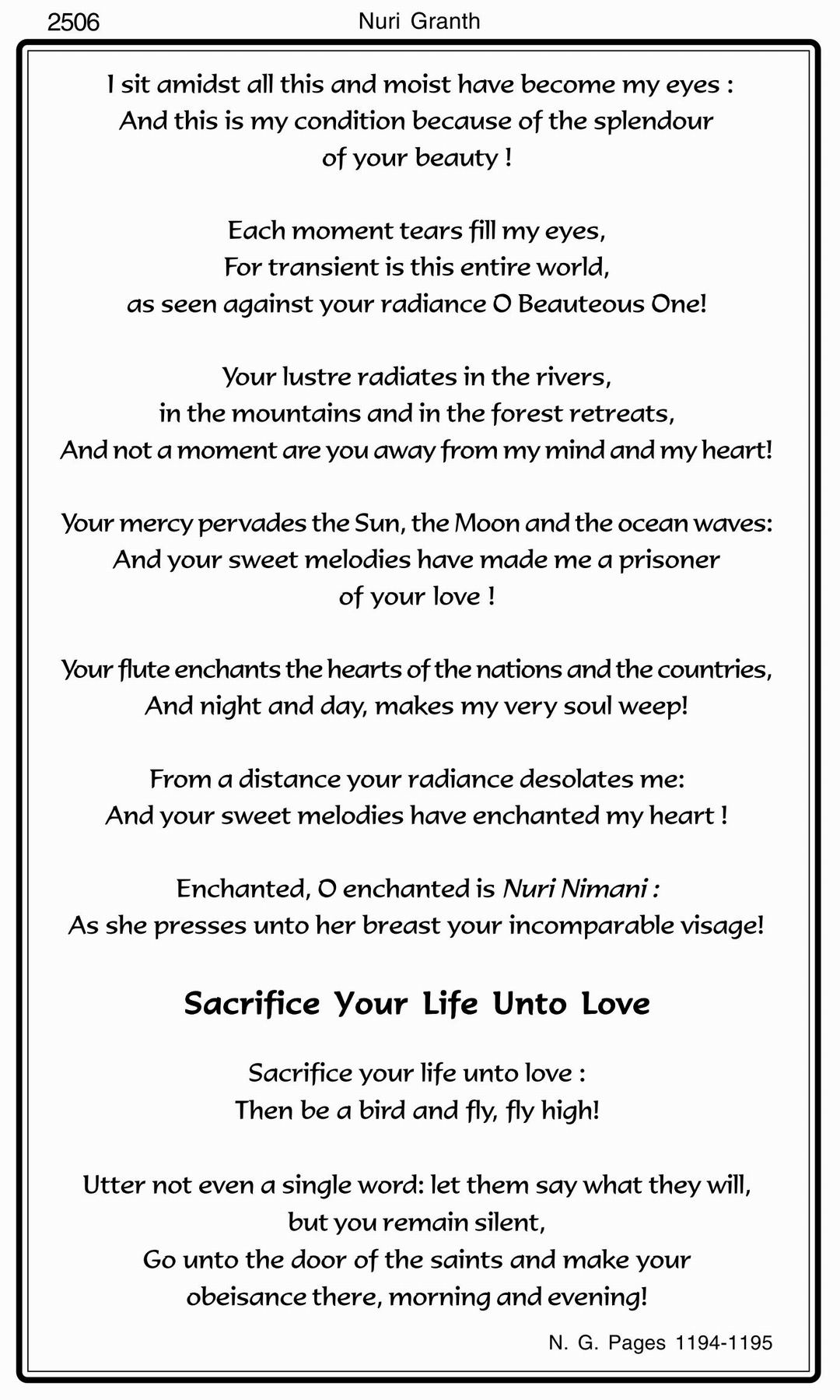 2506 Nuri Granth

I sit amidst all this and moist have become my eyes :
And this is my condition because of the splendour of your beauty !

Each moment tears fill my eyes,
For transient is this entire world,
as seen against your radiance O Beauteous One!

Your lustre radiates in the rivers,
in the mountains and in the forest retreats,
And not a moment are you away from my mind and my heart!

Your mercy pervades the Sun, the Moon and the ocean waves:
And your sweet melodies have made me a prisoner of your love !

Your flute enchants the hearts of the nations and the countries,
And night and day, makes my very soul weep!

From a distance your radiance desolates me:
And your sweet melodies have enchanted my heart !

Enchanted, O enchanted is Nuri Nimani :
As she presses unto her breast your incomparable visage!

Sacrifice Your Life Unto Love

Sacrifice your life unto love :
Then be a bird and fly, fly high!

Utter not even a single word: let them say what they will,
but you remain silent,
Go unto the door of the saints and make your obeisance there, morning and evening!

N. G. Pages 1194-1195